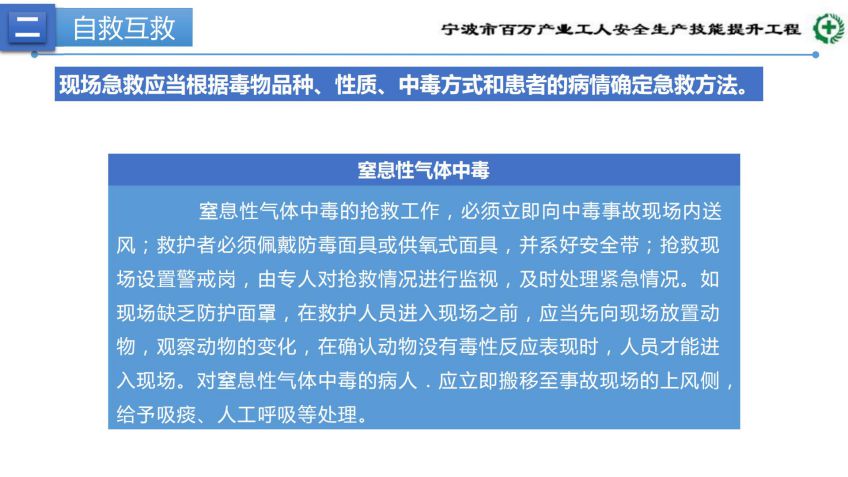 二 自救互救

宁波市百万产业工人安全生产技能提升工程

现场急救应当根据毒物品种、性质、中毒方式和患者的病情确定急救方法。

窒息性气体中毒

窒息性气体中毒的抢救工作，必须立即向中毒事故现场内送风；救护者必须佩戴防毒面具或供氧式面具，并系好安全带；抢救现场设置警戒岗，由专人对抢救情况进行监视，及时处理紧急情况。如现场缺乏防护面罩，在救护人员进入现场之前，应当先向现场放置动物，观察动物的变化，在确认动物没有毒性反应表现时，人员才能进入现场。对窒息性气体中毒的病人．应立即搬移至事故现场的上风侧，给予吸痰、人工呼吸等处理。